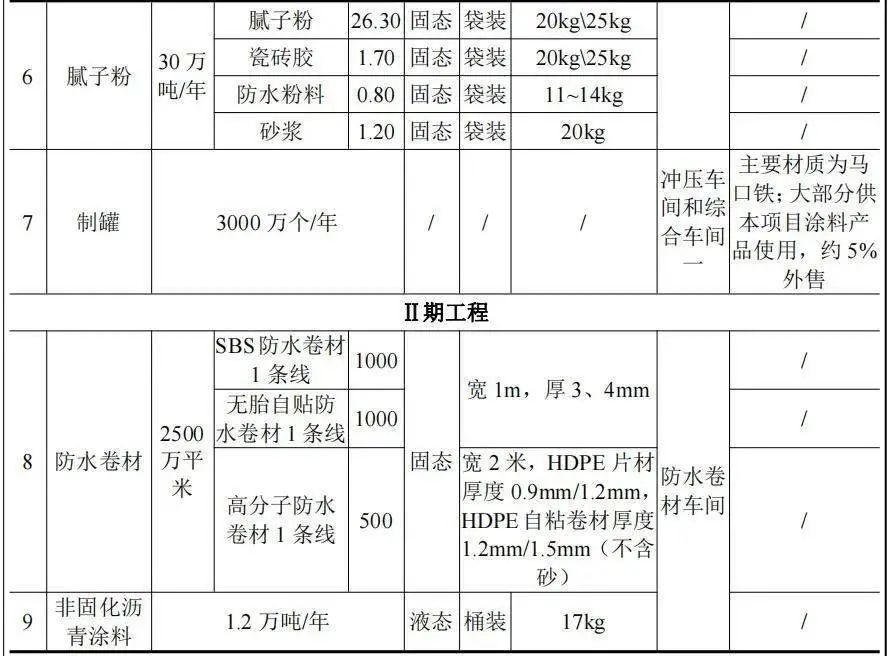 | 6 | 腻子粉 | 30万吨/年 | 腻子粉 | 26.30 | 固态 | 袋装 | 20kg\25kg |  | / |
|---|---|---|---|---|---|---|---|---|---|
|  |  |  | 瓷砖胶 | 1.70 | 固态 | 袋装 | 20kg\25kg |  | / |
|  |  |  | 防水粉料 | 0.80 | 固态 | 袋装 | 11~14kg |  | / |
|  |  |  | 砂浆 | 1.20 | 固态 | 袋装 | 20kg |  | / |
| 7 | 制罐 | 3000万个/年 |  |  | / | / | / | 冲压车间和综合车间一 | 主要材质为马口铁；大部分供本项目涂料产品使用，约5%外售 |
| II期工程 |  |  |  |  |  |  |  |  |  |
| 8 | 防水卷材 | 2500万平米 | SBS防水卷材1条线 | 1000 | 固态 | 宽1m，厚3、4mm |  | 防水卷材车间 | / |
|  |  |  | 无胎自贴防水卷材1条线 | 1000 |  |  |  |  | / |
|  |  |  | 高分子防水卷材1条线 | 500 |  | 宽2米，HDPE片材厚度0.9mm/1.2mm，HDPE自粘卷材厚度1.2mm/1.5mm（不含砂） |  |  | / |
| 9 | 非固化沥青涂料 | 1.2万吨/年 |  |  | 液态 | 桶装 | 17kg |  | / |